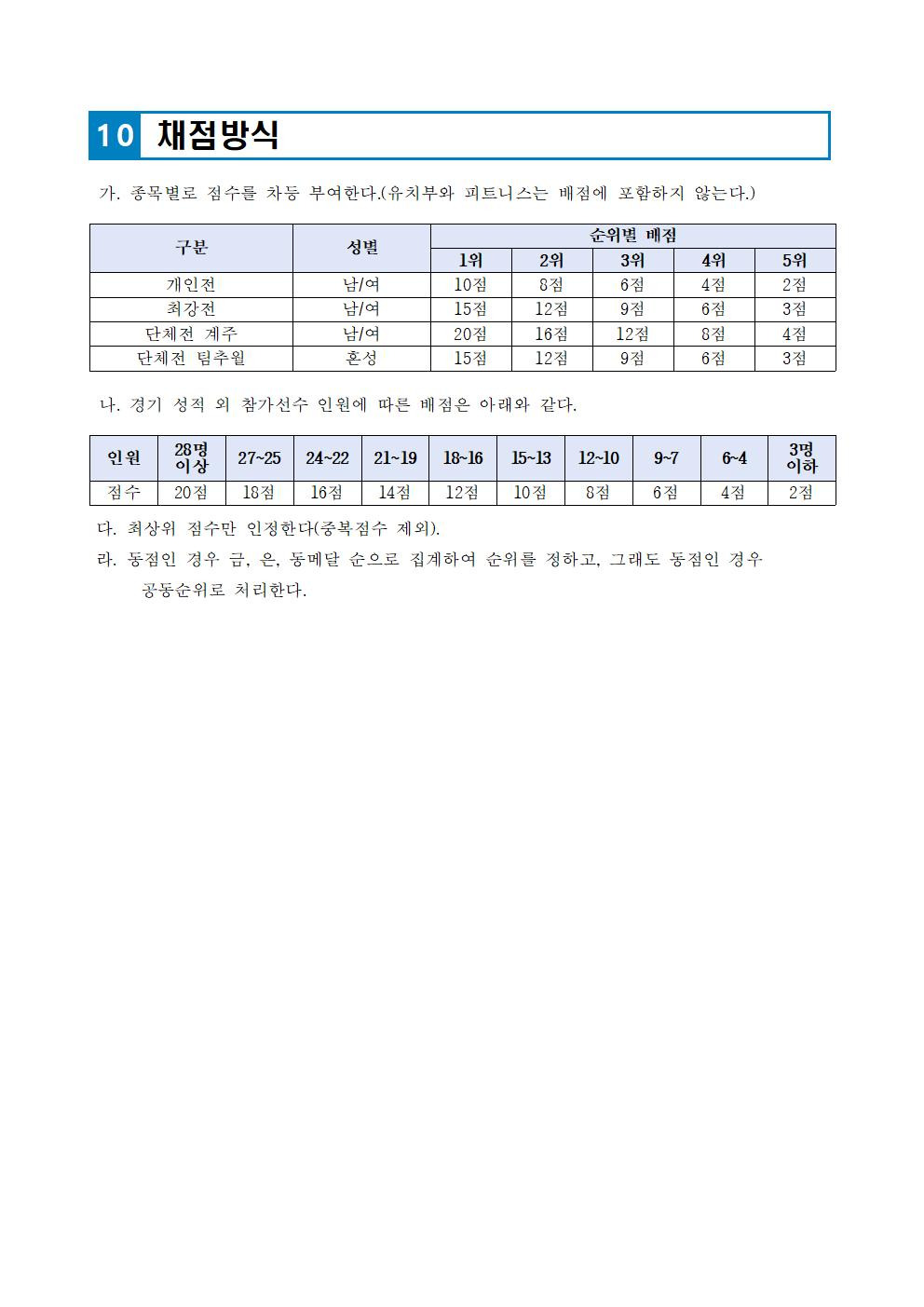 10 채점방식

가. 종목별로 점수를 차등 부여한다.(유치부와 피트니스는 배점에 포함하지 않는다.)

| 구분 | 성별 | 순위별 배점 | | | | |
|---|---|---|---|---|---|---|
| | | 1위 | 2위 | 3위 | 4위 | 5위 |
| 개인전 | 남/여 | 10점 | 8점 | 6점 | 4점 | 2점 |
| 최강전 | 남/여 | 15점 | 12점 | 9점 | 6점 | 3점 |
| 단체전 계주 | 남/여 | 20점 | 16점 | 12점 | 8점 | 4점 |
| 단체전 팀추월 | 혼성 | 15점 | 12점 | 9점 | 6점 | 3점 |

나. 경기 성적 외 참가선수 인원에 따른 배점은 아래와 같다.

| 인원 | 28명 이상 | 27~25 | 24~22 | 21~19 | 18~16 | 15~13 | 12~10 | 9~7 | 6~4 | 3명 이하 |
|---|---|---|---|---|---|---|---|---|---|---|
| 점수 | 20점 | 18점 | 16점 | 14점 | 12점 | 10점 | 8점 | 6점 | 4점 | 2점 |

다. 최상위 점수만 인정한다(중복점수 제외).

라. 동점인 경우 금, 은, 동메달 순으로 집계하여 순위를 정하고, 그래도 동점인 경우 공동순위로 처리한다.